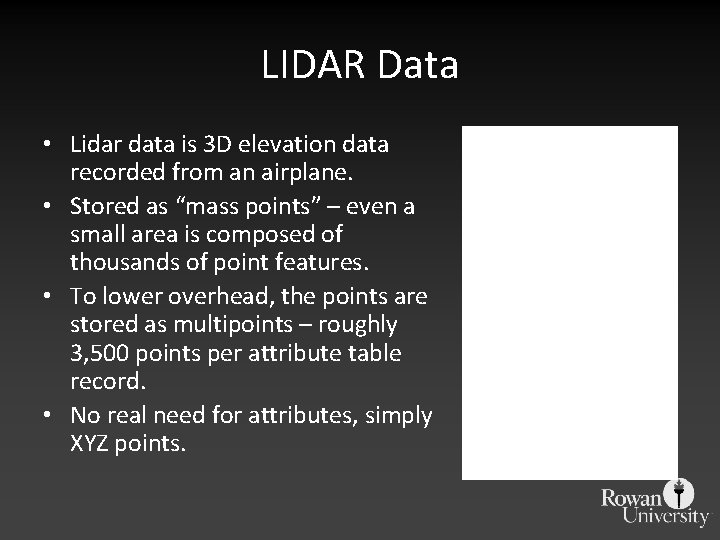 LIDAR Data

• Lidar data is 3D elevation data recorded from an airplane.
• Stored as “mass points” – even a small area is composed of thousands of point features.
• To lower overhead, the points are stored as multipoints – roughly 3,500 points per attribute table record.
• No real need for attributes, simply XYZ points.

Rowan University